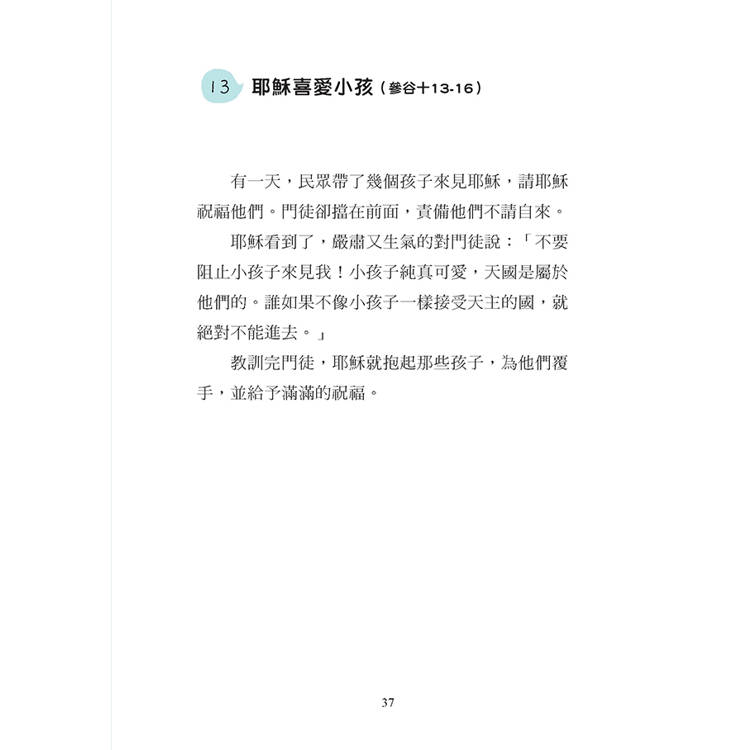 13 耶穌喜愛小孩（參谷十13-16）

有一天，民眾帶了幾個孩子來見耶穌，請耶穌祝福他們。門徒卻擋在前面，責備他們不請自來。

耶穌看到了，嚴肅又生氣的對門徒說：「不要阻止小孩子來見我！小孩子純真可愛，天國是屬於他們的。誰如果不像小孩子一樣接受天主的國，就絕對不能進去。」

教訓完門徒，耶穌就抱起那些孩子，為他們覆手，並給予滿滿的祝福。

37